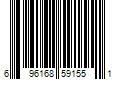 6 96168 59155 1